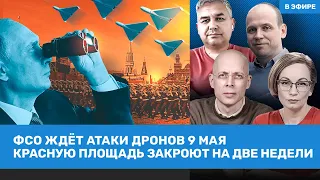 В ЭФИРЕ

ФСО ЖДЁТ АТАКИ ДРОНОВ 9 МАЯ
КРАСНУЮ ПЛОЩАДЬ ЗАКРОЮТ НА ДВЕ НЕДЕЛИ